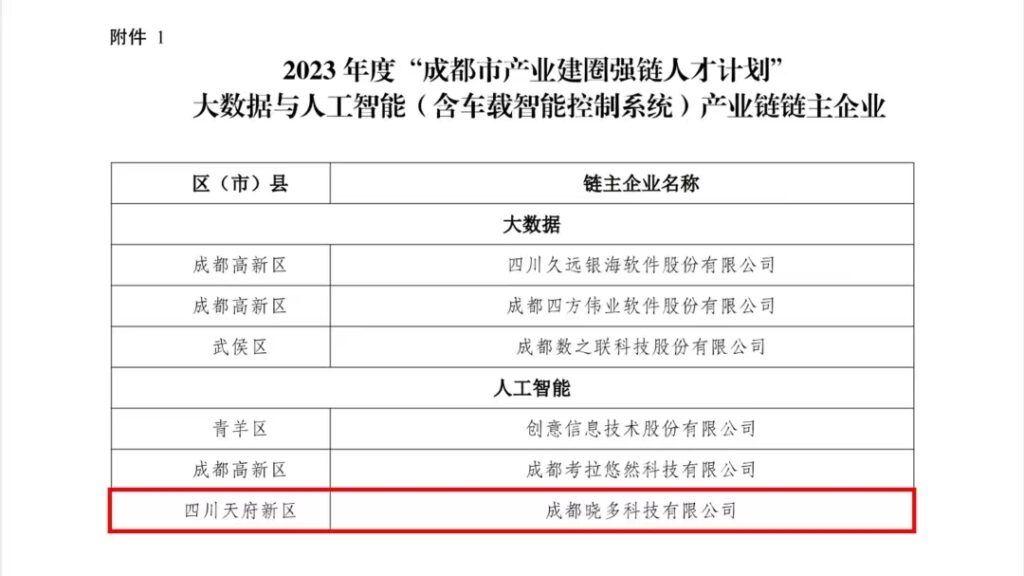 附件 1

2023 年度“成都市产业建圈强链人才计划”
大数据与人工智能（含车载智能控制系统）产业链链主企业

| 区（市）县 | 链主企业名称 |
|---|---|
| 大数据 | |
| 成都高新区 | 四川久远银海软件股份有限公司 |
| 成都高新区 | 成都四方伟业软件股份有限公司 |
| 武侯区 | 成都数之联科技股份有限公司 |
| 人工智能 | |
| 青羊区 | 创意信息技术股份有限公司 |
| 成都高新区 | 成都考拉悠然科技有限公司 |
| 四川天府新区 | 成都晓多科技有限公司 |